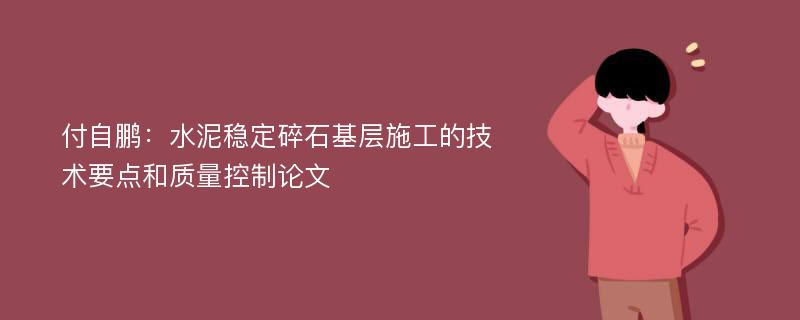 付自鹏：水泥稳定碎石基层施工的技术要点和质量控制论文